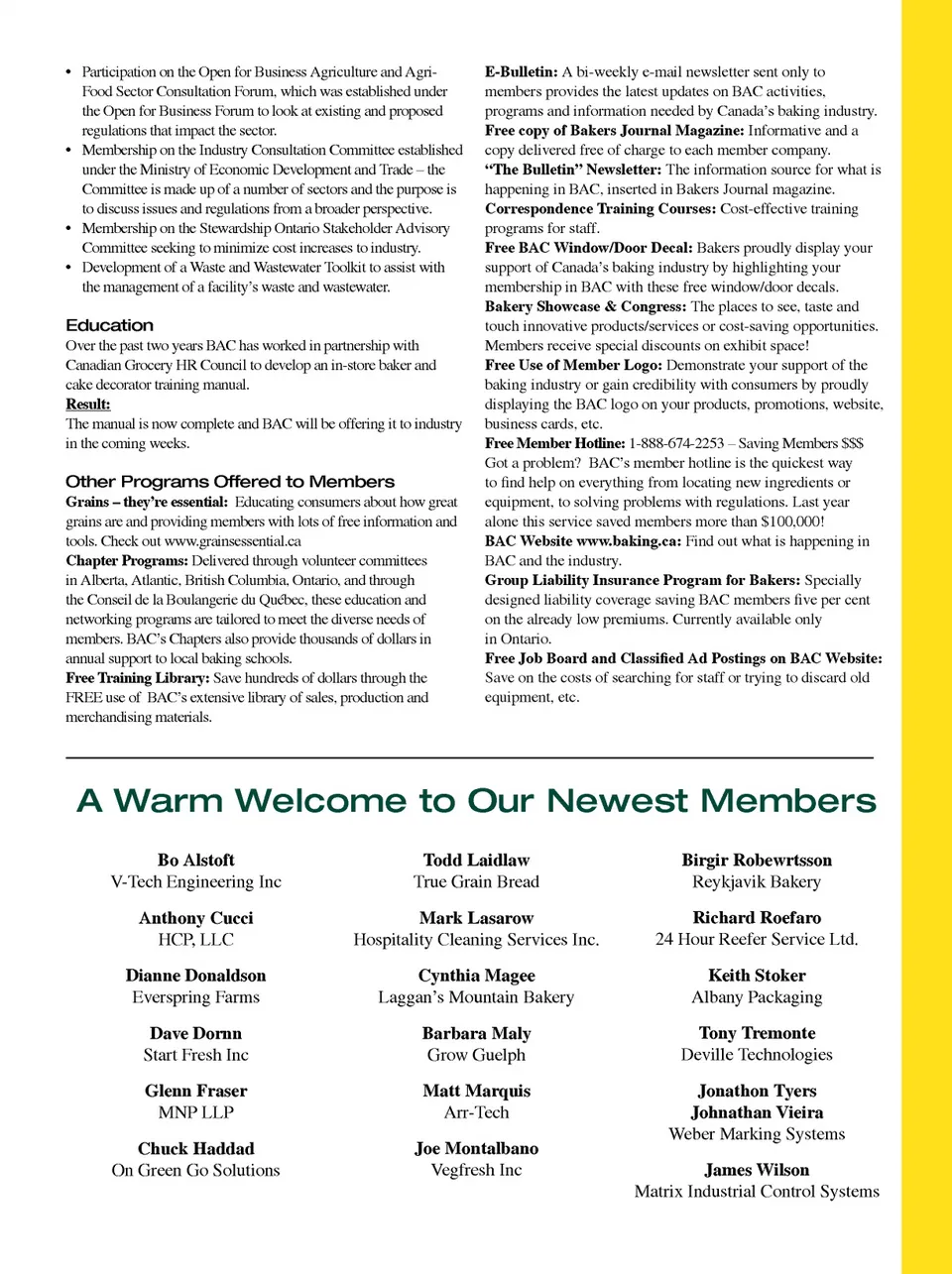 • Participation on the Open for Business Agriculture and Agri-Food Sector Consultation Forum, which was established under the Open for Business Forum to look at existing and proposed regulations that impact the sector.
• Membership on the Industry Consultation Committee established under the Ministry of Economic Development and Trade – the Committee is made up of a number of sectors and the purpose is to discuss issues and regulations from a broader perspective.
• Membership on the Stewardship Ontario Stakeholder Advisory Committee seeking to minimize cost increases to industry.
• Development of a Waste and Wastewater Toolkit to assist with the management of a facility's waste and wastewater.

Education
Over the past two years BAC has worked in partnership with Canadian Grocery HR Council to develop an in-store baker and cake decorator training manual.
Result:
The manual is now complete and BAC will be offering it to industry in the coming weeks.

Other Programs Offered to Members
Grains – they're essential: Educating consumers about how great grains are and providing members with lots of free information and tools. Check out www.grainsessential.ca
Chapter Programs: Delivered through volunteer committees in Alberta, Atlantic, British Columbia, Ontario, and through the Conseil de la Boulangerie du Québec, these education and networking programs are tailored to meet the diverse needs of members. BAC's Chapters also provide thousands of dollars in annual support to local baking schools.
Free Training Library: Save hundreds of dollars through the FREE use of BAC's extensive library of sales, production and merchandising materials.

E-Bulletin: A bi-weekly e-mail newsletter sent only to members provides the latest updates on BAC activities, programs and information needed by Canada's baking industry.
Free copy of Bakers Journal Magazine: Informative and a copy delivered free of charge to each member company.
"The Bulletin" Newsletter: The information source for what is happening in BAC, inserted in Bakers Journal magazine.
Correspondence Training Courses: Cost-effective training programs for staff.
Free BAC Window/Door Decal: Bakers proudly display your support of Canada's baking industry by highlighting your membership in BAC with these free window/door decals.
Bakery Showcase & Congress: The places to see, taste and touch innovative products/services or cost-saving opportunities. Members receive special discounts on exhibit space!
Free Use of Member Logo: Demonstrate your support of the baking industry or gain credibility with consumers by proudly displaying the BAC logo on your products, promotions, website, business cards, etc.
Free Member Hotline: 1-888-674-2253 – Saving Members $$$
Got a problem? BAC's member hotline is the quickest way to find help on everything from locating new ingredients or equipment, to solving problems with regulations. Last year alone this service saved members more than $100,000!
BAC Website www.baking.ca: Find out what is happening in BAC and the industry.
Group Liability Insurance Program for Bakers: Specially designed liability coverage saving BAC members five per cent on the already low premiums. Currently available only in Ontario.
Free Job Board and Classified Ad Postings on BAC Website: Save on the costs of searching for staff or trying to discard old equipment, etc.

A Warm Welcome to Our Newest Members

Bo Alstoft
V-Tech Engineering Inc

Anthony Cucci
HCP, LLC

Dianne Donaldson
Everspring Farms

Dave Dornn
Start Fresh Inc

Glenn Fraser
MNP LLP

Chuck Haddad
On Green Go Solutions

Todd Laidlaw
True Grain Bread

Mark Lasarow
Hospitality Cleaning Services Inc.

Cynthia Magee
Laggan's Mountain Bakery

Barbara Maly
Grow Guelph

Matt Marquis
Arr-Tech

Joe Montalbano
Vegfresh Inc

Birgir Robewrtsson
Reykjavik Bakery

Richard Roefaro
24 Hour Reefer Service Ltd.

Keith Stoker
Albany Packaging

Tony Tremonte
Deville Technologies

Jonathon Tyers
Johnathan Vieira
Weber Marking Systems

James Wilson
Matrix Industrial Control Systems